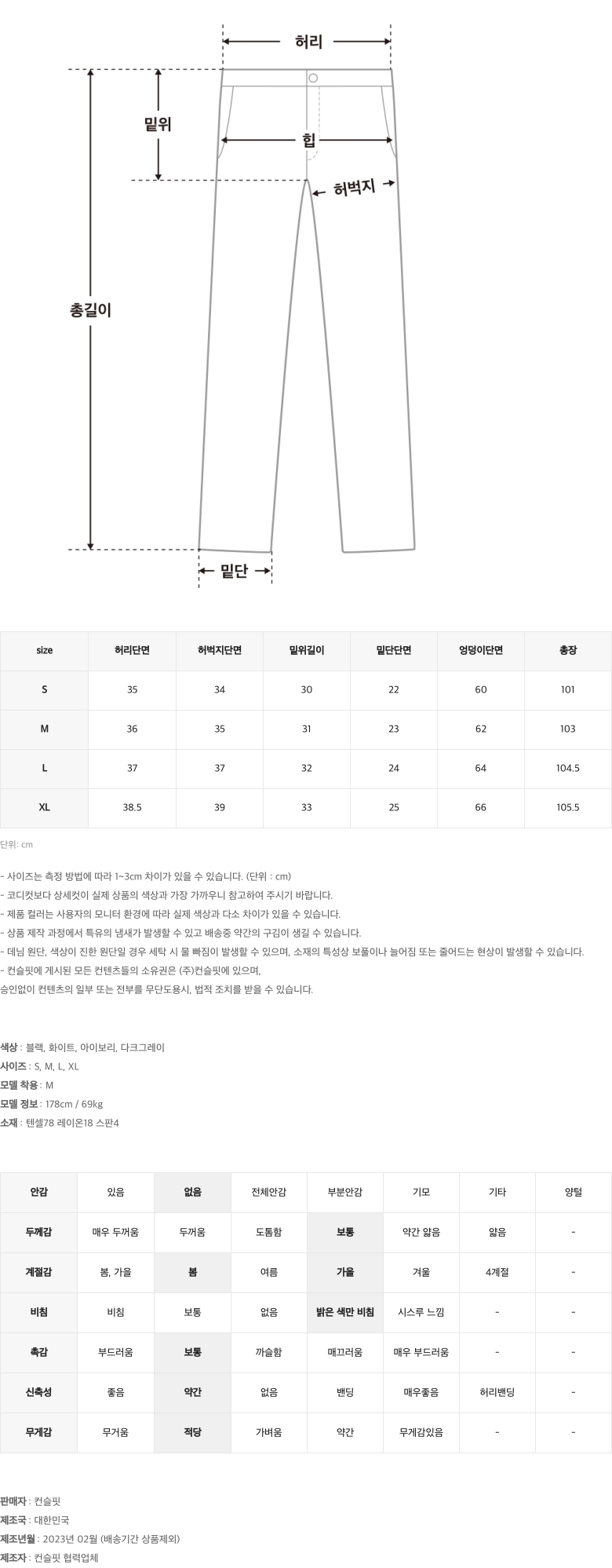 허리

밑위

힙

허벅지

총길이

밑단

| size | 허리단면 | 허벅지단면 | 밑위길이 | 밑단단면 | 엉덩이단면 | 총장 |
|---|---|---|---|---|---|---|
| S | 35 | 34 | 30 | 22 | 60 | 101 |
| M | 36 | 35 | 31 | 23 | 62 | 103 |
| L | 37 | 37 | 32 | 24 | 64 | 104.5 |
| XL | 38.5 | 39 | 33 | 25 | 66 | 105.5 |

단위: cm

- 사이즈는 측정 방법에 따라 1~3cm 차이가 있을 수 있습니다. (단위 : cm)
- 코디컷보다 상세컷이 실제 상품의 색상과 가장 가까우니 참고하여 주시기 바랍니다.
- 제품 컬러는 사용자의 모니터 환경에 따라 실제 색상과 다소 차이가 있을 수 있습니다.
- 상품 제작 과정에서 특유의 냄새가 발생할 수 있고 배송중 약간의 구김이 생길 수 있습니다.
- 데님 원단, 색상이 진한 원단일 경우 세탁 시 물 빠짐이 발생할 수 있으며, 소재의 특성상 보풀이나 늘어짐 또는 줄어드는 현상이 발생할 수 있습니다.
- 컨슬핏에 게시된 모든 컨텐츠들의 소유권은 (주)컨슬핏에 있으며,
승인없이 컨텐츠의 일부 또는 전부를 무단도용시, 법적 조치를 받을 수 있습니다.

색상 : 블랙, 화이트, 아이보리, 다크그레이
사이즈 : S, M, L, XL
모델 착용 : M
모델 정보 : 178cm / 69kg
소재 : 텐셀78 레이온18 스판4

| 안감 | 있음 | 없음 | 전체안감 | 부분안감 | 기모 | 기타 | 양털 |
|---|---|---|---|---|---|---|---|
| 두께감 | 매우 두꺼움 | 두꺼움 | 도톰함 | 보통 | 약간 얇음 | 얇음 | - |
| 계절감 | 봄, 가을 | 봄 | 여름 | 가을 | 겨울 | 4계절 | - |
| 비침 | 비침 | 보통 | 없음 | 밝은 색만 비침 | 시스루 느낌 | - | - |
| 촉감 | 부드러움 | 보통 | 까슬함 | 매끄러움 | 매우 부드러움 | - | - |
| 신축성 | 좋음 | 약간 | 없음 | 밴딩 | 매우좋음 | 허리밴딩 | - |
| 무게감 | 무거움 | 적당 | 가벼움 | 약간 | 무게감있음 | - | - |

판매자 : 컨슬핏
제조국 : 대한민국
제조년월 : 2023년 02월 (배송기간 상품제외)
제조자 : 컨슬핏 협력업체